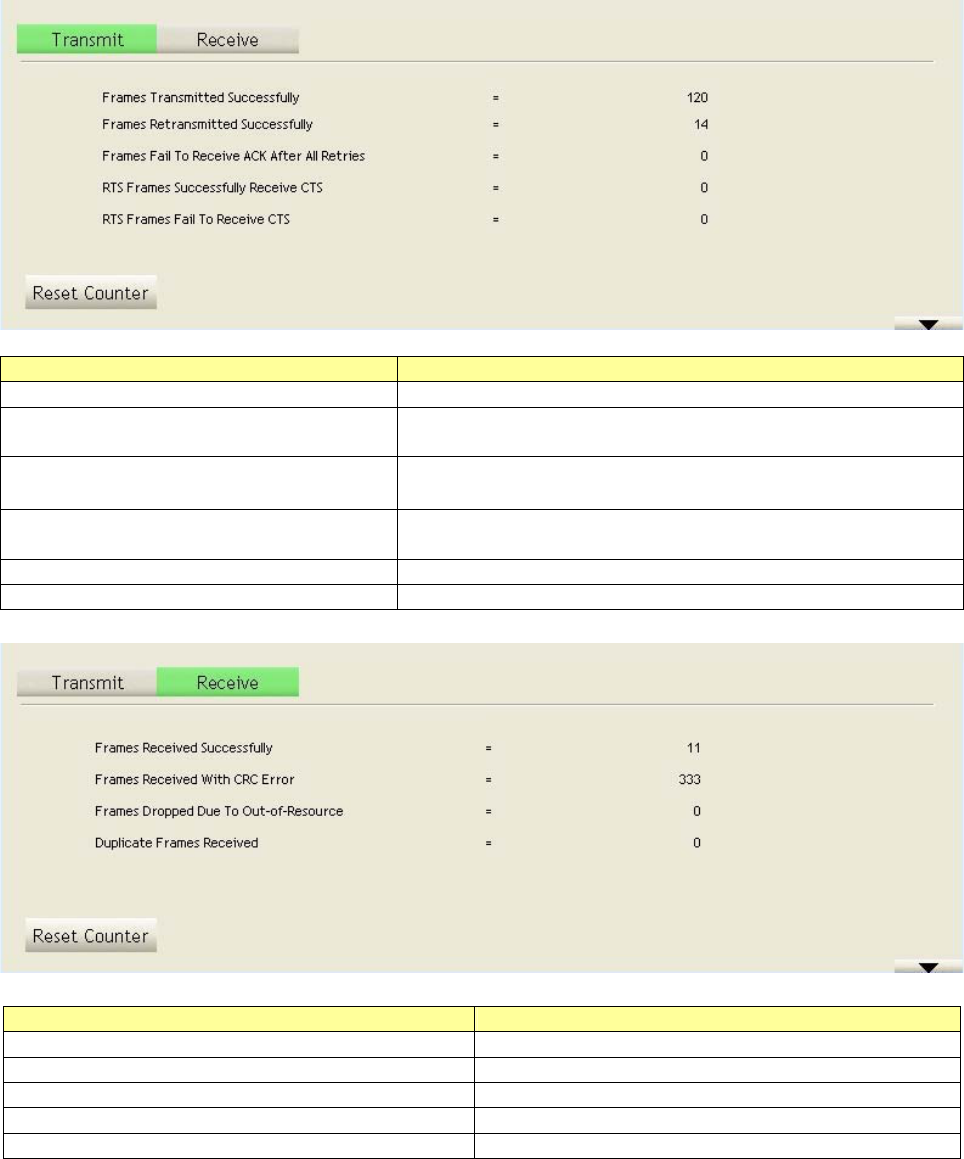 Transmit Receive

Frames Transmitted Successfully = 120

Frames Retransmitted Successfully = 14

Frames Fail To Receive ACK After All Retries = 0

RTS Frames Successfully Receive CTS = 0

RTS Frames Fail To Receive CTS = 0

Reset Counter

Transmit Receive

Frames Received Successfully = 11

Frames Received With CRC Error = 333

Frames Dropped Due To Out-of-Resource = 0

Duplicate Frames Received = 0

Reset Counter